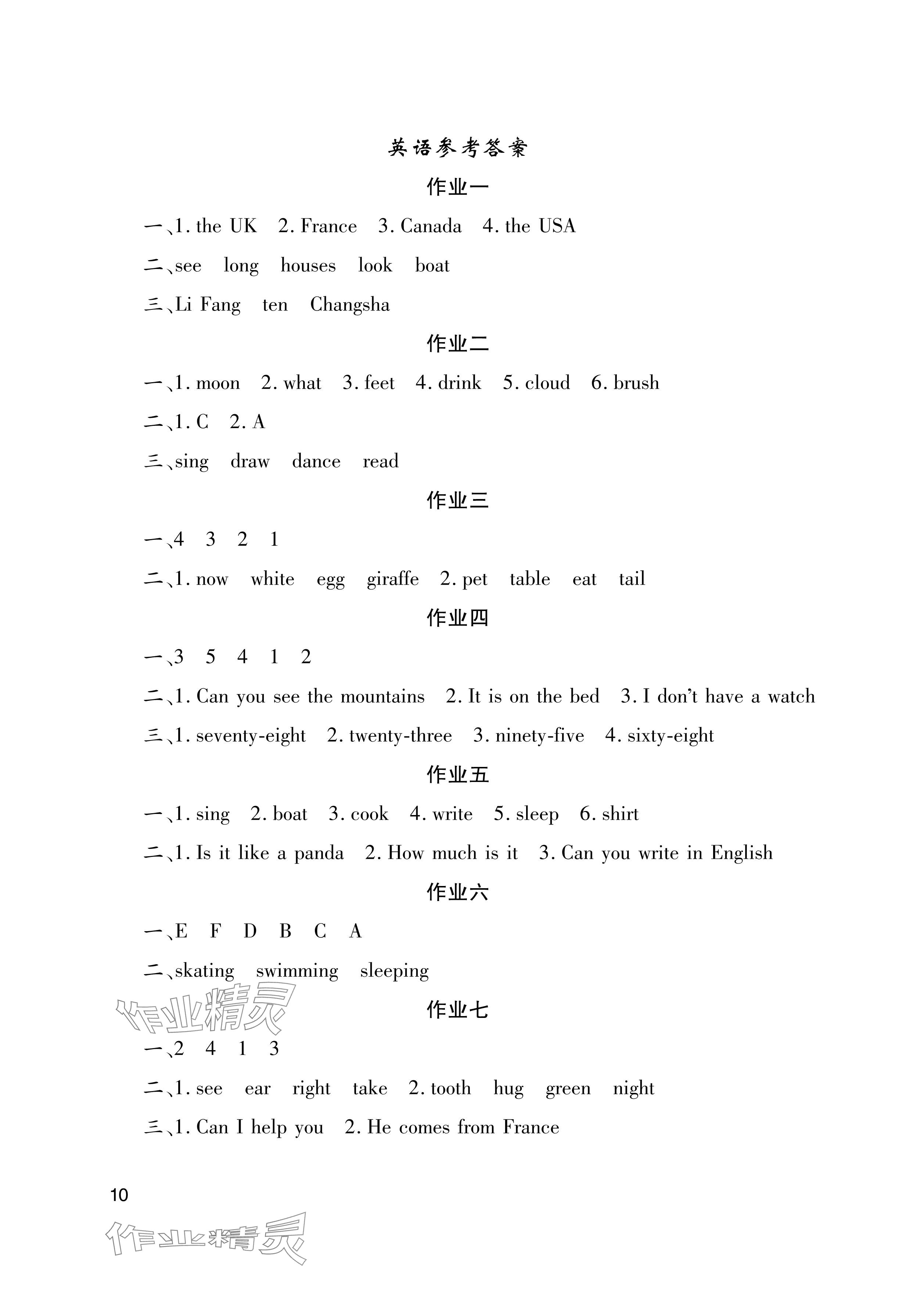 英语参考答案

作业一

一、1. the UK　2. France　3. Canada　4. the USA

二、see　long　houses　look　boat

三、Li Fang　ten　Changsha

作业二

一、1. moon　2. what　3. feet　4. drink　5. cloud　6. brush

二、1. C　2. A

三、sing　draw　dance　read

作业三

一、4　3　2　1

二、1. now　white　egg　giraffe　2. pet　table　eat　tail

作业四

一、3　5　4　1　2

二、1. Can you see the mountains　2. It is on the bed　3. I don't have a watch

三、1. seventy-eight　2. twenty-three　3. ninety-five　4. sixty-eight

作业五

一、1. sing　2. boat　3. cook　4. write　5. sleep　6. shirt

二、1. Is it like a panda　2. How much is it　3. Can you write in English

作业六

一、E　F　D　B　C　A

二、skating　swimming　sleeping

作业精灵

作业七

一、2　4　1　3

二、1. see　ear　right　take　2. tooth　hug　green　night

三、1. Can I help you　2. He comes from France

10

作业精灵